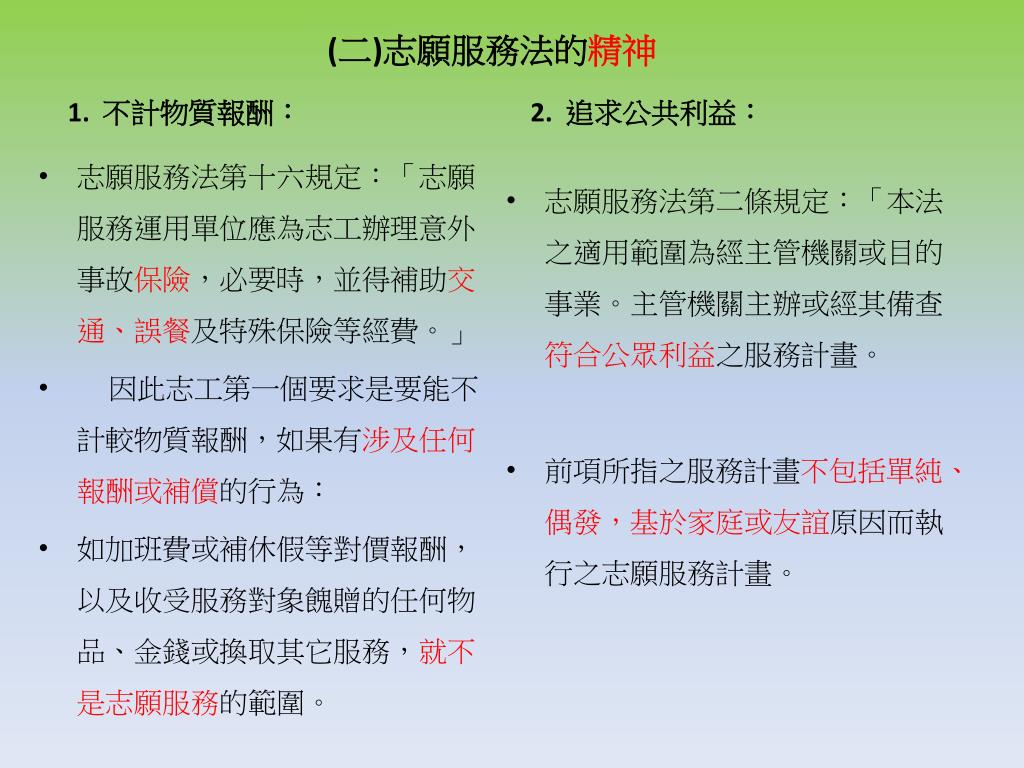 (二)志願服務法的精神

1. 不計物質報酬：

• 志願服務法第十六規定：「志願服務運用單位應為志工辦理意外事故保險，必要時，並得補助交通、誤餐及特殊保險等經費。」

• 因此志工第一個要求是要能不計較物質報酬，如果有涉及任何報酬或補償的行為：

• 如加班費或補休假等對價報酬，以及收受服務對象餽贈的任何物品、金錢或換取其它服務，就不是志願服務的範圍。

2. 追求公共利益：

• 志願服務法第二條規定：「本法之適用範圍為經主管機關或目的事業。主管機關主辦或經其備查符合公眾利益之服務計畫。

• 前項所指之服務計畫不包括單純、偶發，基於家庭或友誼原因而執行之志願服務計畫。